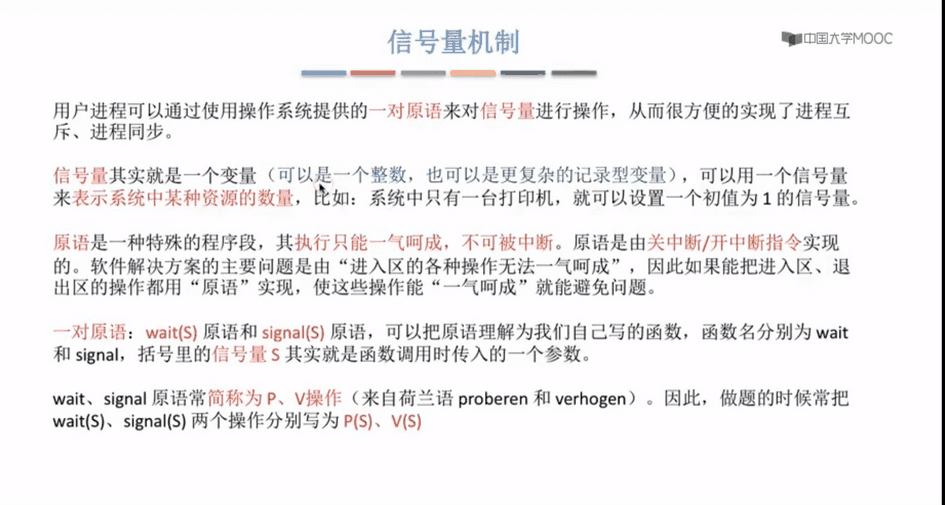 信号量机制

中国大学MOOC

用户进程可以通过使用操作系统提供的一对原语来对信号量进行操作，从而很方便的实现了进程互斥、进程同步。

信号量其实就是一个变量（可以是一个整数，也可以是更复杂的记录型变量），可以用一个信号量来表示系统中某种资源的数量，比如：系统中只有一台打印机，就可以设置一个初值为 1 的信号量。

原语是一种特殊的程序段，其执行只能一气呵成，不可被中断。原语是由关中断/开中断指令实现的。软件解决方案的主要问题是由“进入区的各种操作无法一气呵成”，因此如果能把进入区、退出区的操作都用“原语”实现，使这些操作能“一气呵成”就能避免问题。

一对原语：wait(S) 原语和 signal(S) 原语，可以把原语理解为我们自己写的函数，函数名分别为 wait 和 signal，括号里的信号量 S 其实就是函数调用时传入的一个参数。

wait、signal 原语常简称为 P、V操作（来自荷兰语 proberen 和 verhogen）。因此，做题的时候常把 wait(S)、signal(S) 两个操作分别写为 P(S)、V(S)